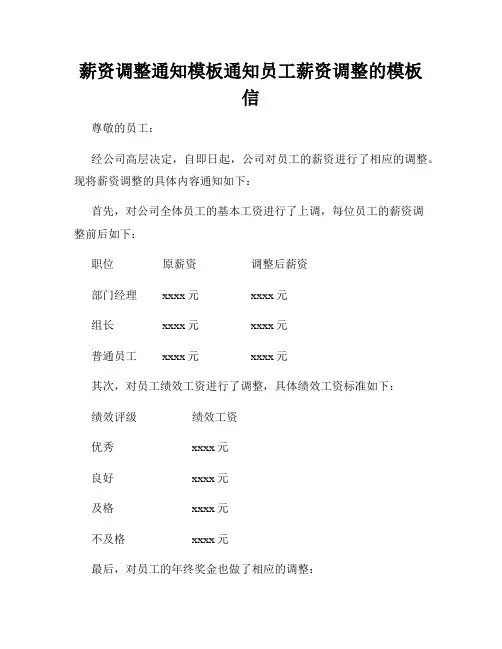 薪资调整通知模板通知员工薪资调整的模板信

尊敬的员工：

经公司高层决定，自即日起，公司对员工的薪资进行了相应的调整。现将薪资调整的具体内容通知如下：

首先，对公司全体员工的基本工资进行了上调，每位员工的薪资调整前后如下：

| 职位 | 原薪资 | 调整后薪资 |
|---|---|---|
| 部门经理 | xxxx 元 | xxxx 元 |
| 组长 | xxxx 元 | xxxx 元 |
| 普通员工 | xxxx 元 | xxxx 元 |

其次，对员工绩效工资进行了调整，具体绩效工资标准如下：

| 绩效评级 | 绩效工资 |
|---|---|
| 优秀 | xxxx 元 |
| 良好 | xxxx 元 |
| 及格 | xxxx 元 |
| 不及格 | xxxx 元 |

最后，对员工的年终奖金也做了相应的调整：